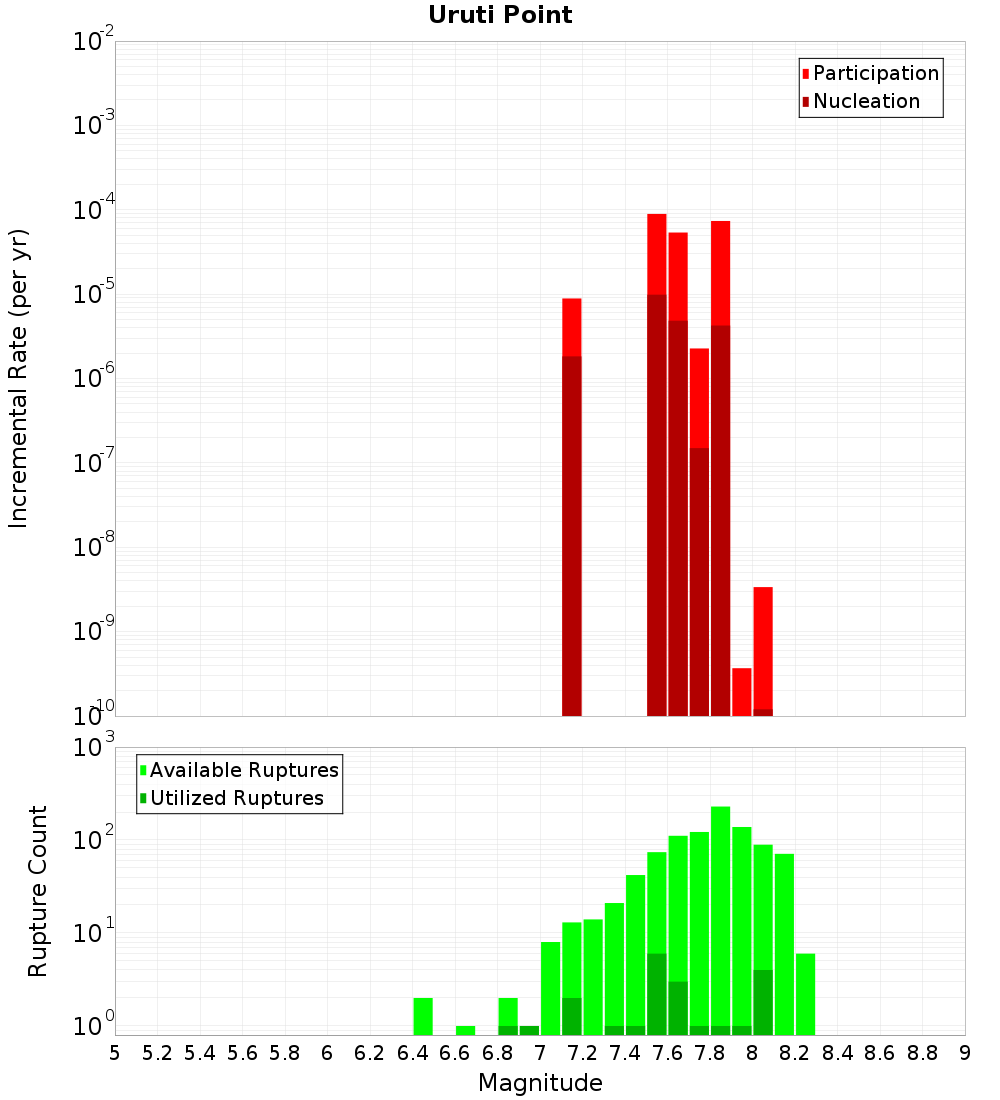 Uruti Point

Participation
Nucleation

Incremental Rate (per yr)

$10^{-2}$
$10^{-3}$
$10^{-4}$
$10^{-5}$
$10^{-6}$
$10^{-7}$
$10^{-8}$
$10^{-9}$
$10^{-10}$

Available Ruptures
Utilized Ruptures

Rupture Count

$10^{3}$
$10^{2}$
$10^{1}$
$10^{0}$

5 5.2 5.4 5.6 5.8 6 6.2 6.4 6.6 6.8 7 7.2 7.4 7.6 7.8 8 8.2 8.4 8.6 8.8 9

Magnitude